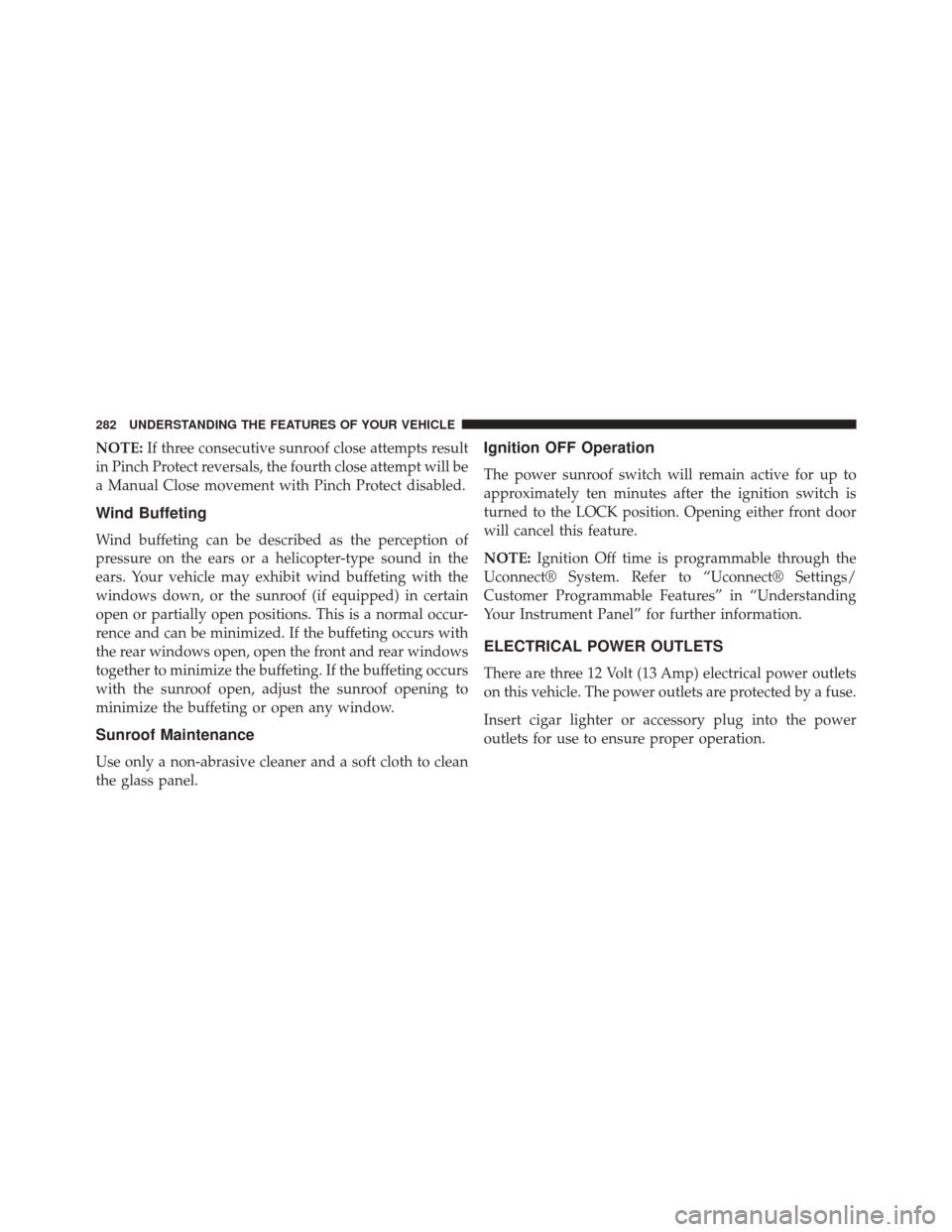 282 UNDERSTANDING THE FEATURES OF YOUR VEHICLE

NOTE: If three consecutive sunroof close attempts result in Pinch Protect reversals, the fourth close attempt will be a Manual Close movement with Pinch Protect disabled.

Wind Buffeting

Wind buffeting can be described as the perception of pressure on the ears or a helicopter-type sound in the ears. Your vehicle may exhibit wind buffeting with the windows down, or the sunroof (if equipped) in certain open or partially open positions. This is a normal occurrence and can be minimized. If the buffeting occurs with the rear windows open, open the front and rear windows together to minimize the buffeting. If the buffeting occurs with the sunroof open, adjust the sunroof opening to minimize the buffeting or open any window.

Sunroof Maintenance

Use only a non-abrasive cleaner and a soft cloth to clean the glass panel.

Ignition OFF Operation

The power sunroof switch will remain active for up to approximately ten minutes after the ignition switch is turned to the LOCK position. Opening either front door will cancel this feature.

NOTE: Ignition Off time is programmable through the Uconnect® System. Refer to “Uconnect® Settings/ Customer Programmable Features” in “Understanding Your Instrument Panel” for further information.

ELECTRICAL POWER OUTLETS

There are three 12 Volt (13 Amp) electrical power outlets on this vehicle. The power outlets are protected by a fuse.

Insert cigar lighter or accessory plug into the power outlets for use to ensure proper operation.

carmanualsonline.info